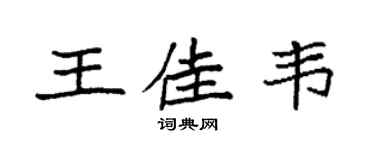 王佳韦

词典网